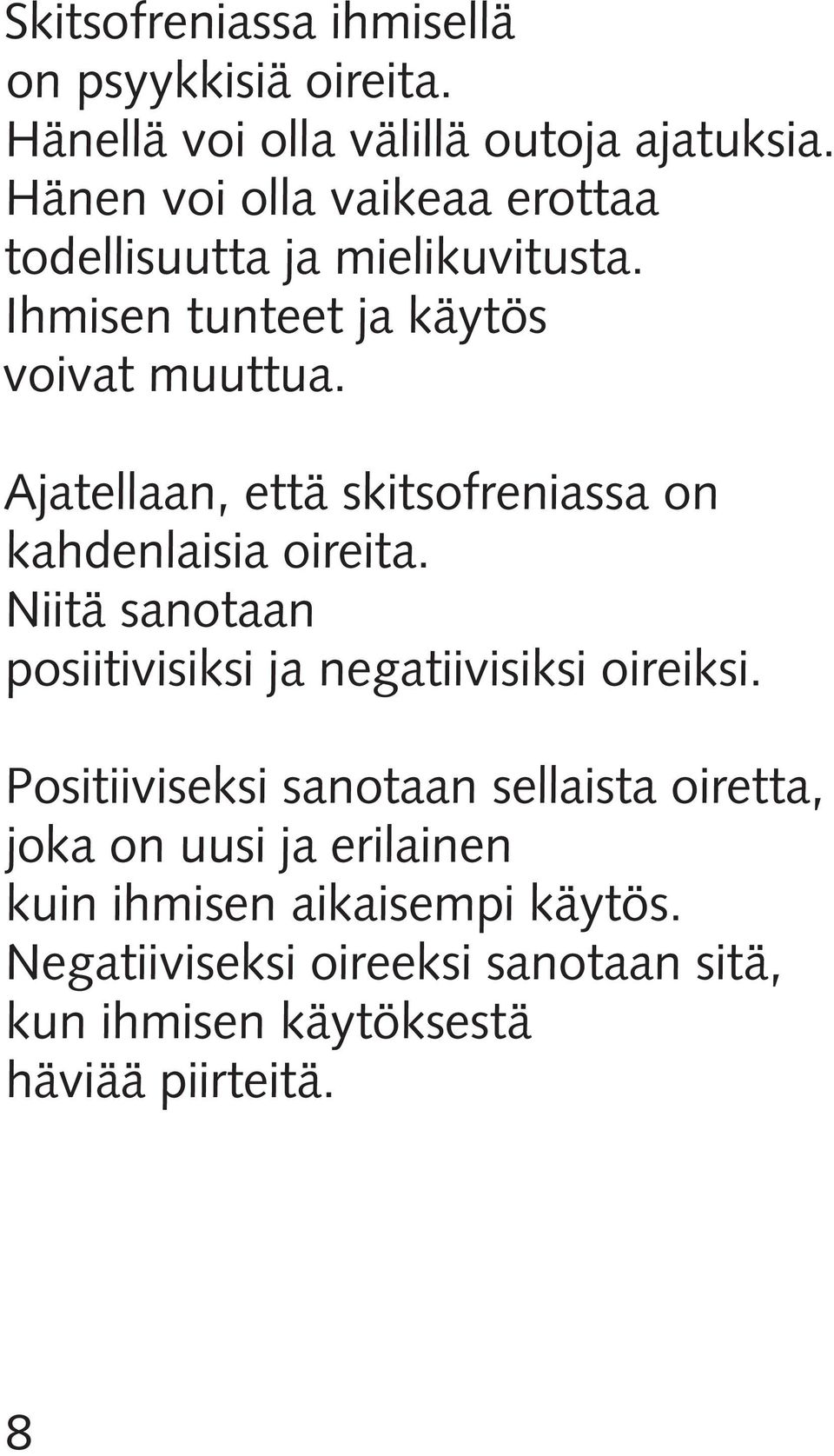 Skitsofreniassa ihmisellä on psyykkisiä oireita. Hänellä voi olla välillä outoja ajatuksia. Hänen voi olla vaikeaa erottaa todellisuutta ja mielikuvitusta. Ihmisen tunteet ja käytös voivat muuttua.

Ajatellaan, että skitsofreniassa on kahdenlaisia oireita. Niitä sanotaan posiitivisiksi ja negatiivisiksi oireiksi.

Positiiviseksi sanotaan sellaista oiretta, joka on uusi ja erilainen kuin ihmisen aikaisempi käytös. Negatiiviseksi oireeksi sanotaan sitä, kun ihmisen käytöksestä häviää piirteitä.

8